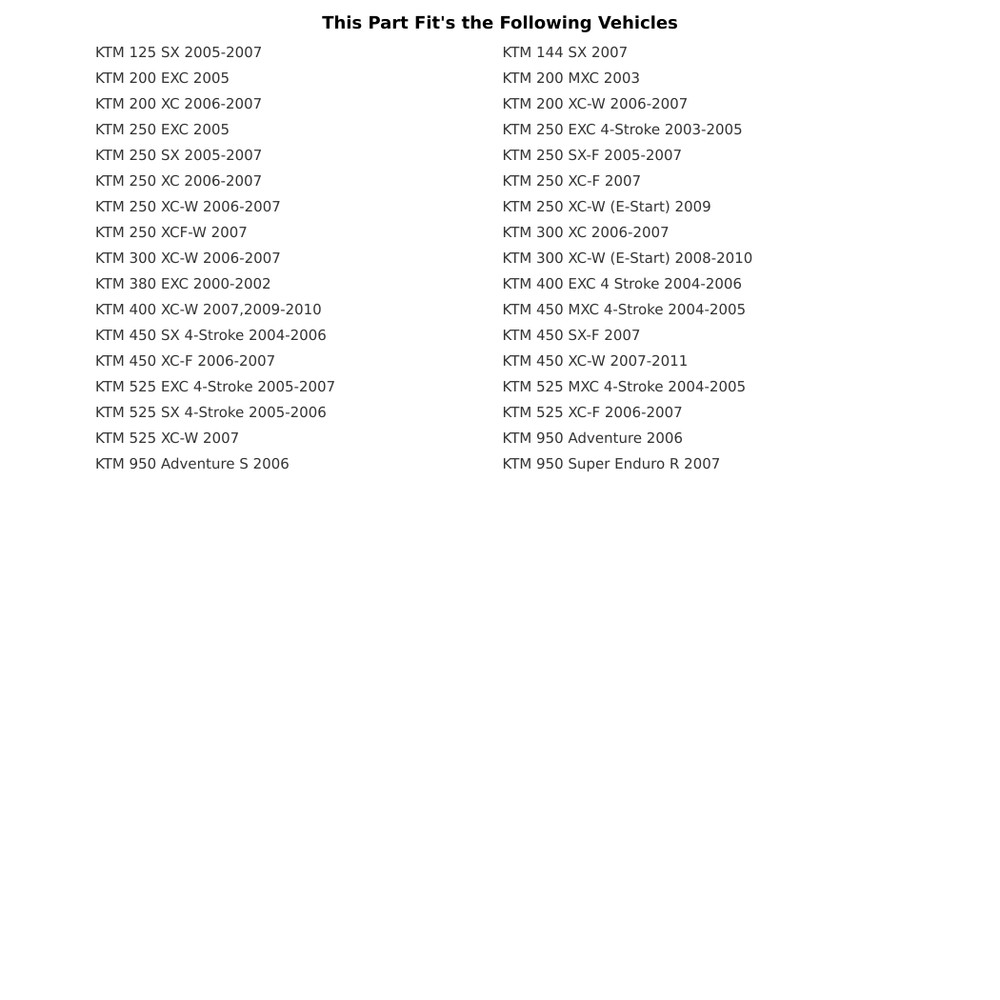 This Part Fit's the Following Vehicles

KTM 125 SX 2005-2007
KTM 200 EXC 2005
KTM 200 XC 2006-2007
KTM 250 EXC 2005
KTM 250 SX 2005-2007
KTM 250 XC 2006-2007
KTM 250 XC-W 2006-2007
KTM 250 XCF-W 2007
KTM 300 XC-W 2006-2007
KTM 380 EXC 2000-2002
KTM 400 XC-W 2007,2009-2010
KTM 450 SX 4-Stroke 2004-2006
KTM 450 XC-F 2006-2007
KTM 525 EXC 4-Stroke 2005-2007
KTM 525 SX 4-Stroke 2005-2006
KTM 525 XC-W 2007
KTM 950 Adventure S 2006

KTM 144 SX 2007
KTM 200 MXC 2003
KTM 200 XC-W 2006-2007
KTM 250 EXC 4-Stroke 2003-2005
KTM 250 SX-F 2005-2007
KTM 250 XC-F 2007
KTM 250 XC-W (E-Start) 2009
KTM 300 XC 2006-2007
KTM 300 XC-W (E-Start) 2008-2010
KTM 400 EXC 4 Stroke 2004-2006
KTM 450 MXC 4-Stroke 2004-2005
KTM 450 SX-F 2007
KTM 450 XC-W 2007-2011
KTM 525 MXC 4-Stroke 2004-2005
KTM 525 XC-F 2006-2007
KTM 950 Adventure 2006
KTM 950 Super Enduro R 2007